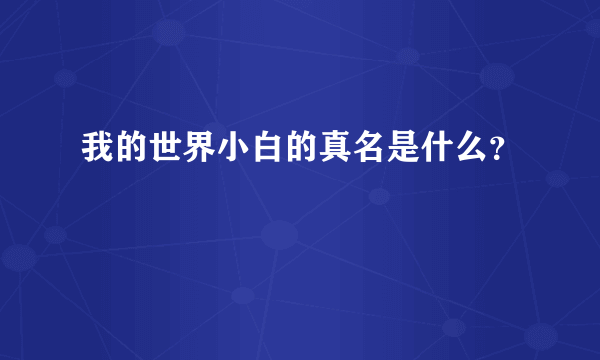 我的世界小白的真名是什么?